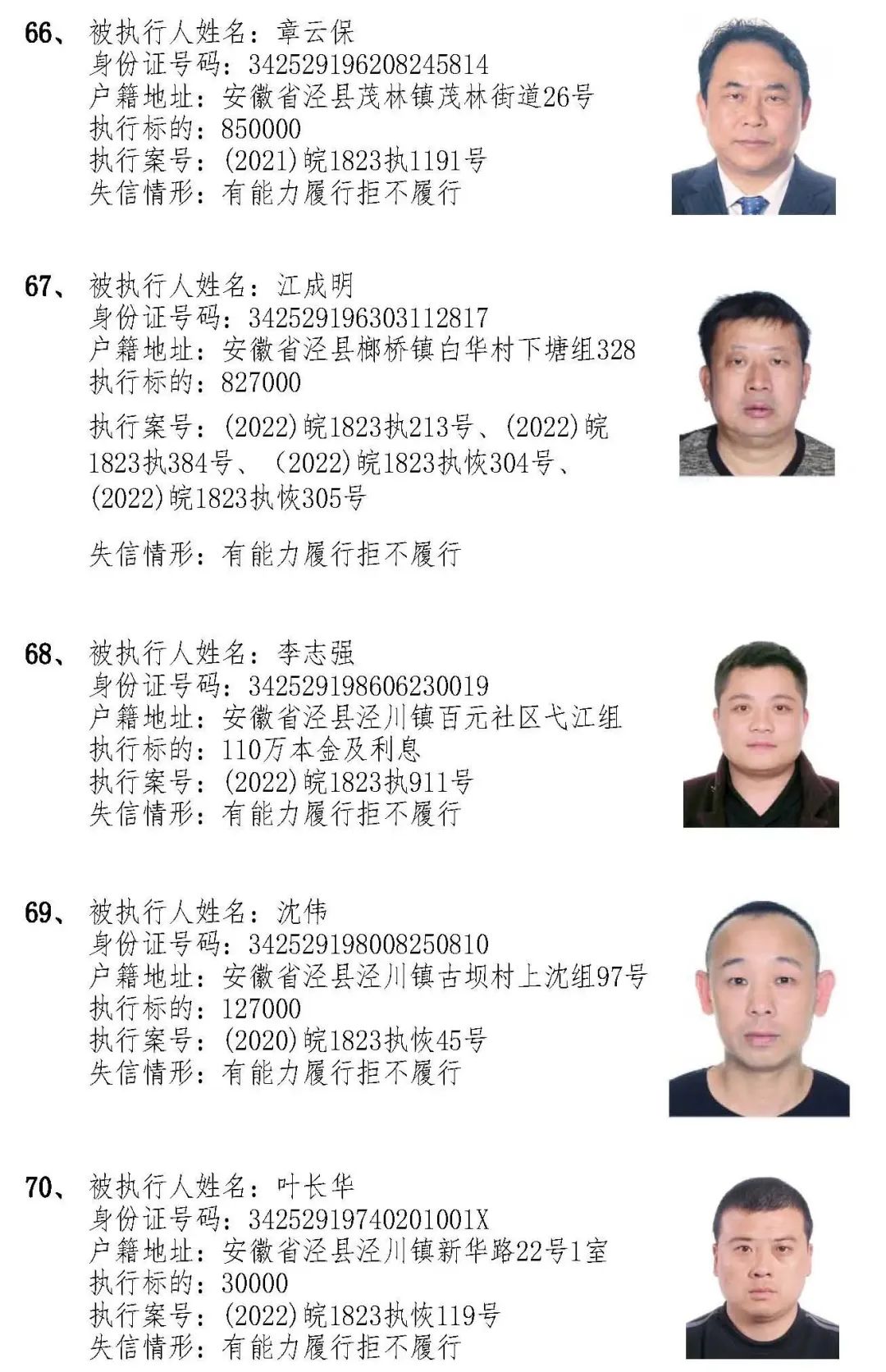 66、被执行人姓名：章云保
身份证号码：342529196208245814
户籍地址：安徽省泾县茂林镇茂林街道26号
执行标的：850000
执行案号：(2021)皖1823执1191号
失信情形：有能力履行拒不履行

67、被执行人姓名：江成明
身份证号码：342529196303112817
户籍地址：安徽省泾县榔桥镇白华村下塘组328
执行标的：827000
执行案号：(2022)皖1823执213号、(2022)皖1823执384号、(2022)皖1823执恢304号、(2022)皖1823执恢305号

失信情形：有能力履行拒不履行

68、被执行人姓名：李志强
身份证号码：342529198606230019
户籍地址：安徽省泾县泾川镇百元社区弋江组
执行标的：110万本金及利息
执行案号：(2022)皖1823执911号
失信情形：有能力履行拒不履行

69、被执行人姓名：沈伟
身份证号码：342529198008250810
户籍地址：安徽省泾县泾川镇古坝村上沈组97号
执行标的：127000
执行案号：(2020)皖1823执恢45号
失信情形：有能力履行拒不履行

70、被执行人姓名：叶长华
身份证号码：34252919740201001X
户籍地址：安徽省泾县泾川镇新华路22号1室
执行标的：30000
执行案号：(2022)皖1823执恢119号
失信情形：有能力履行拒不履行